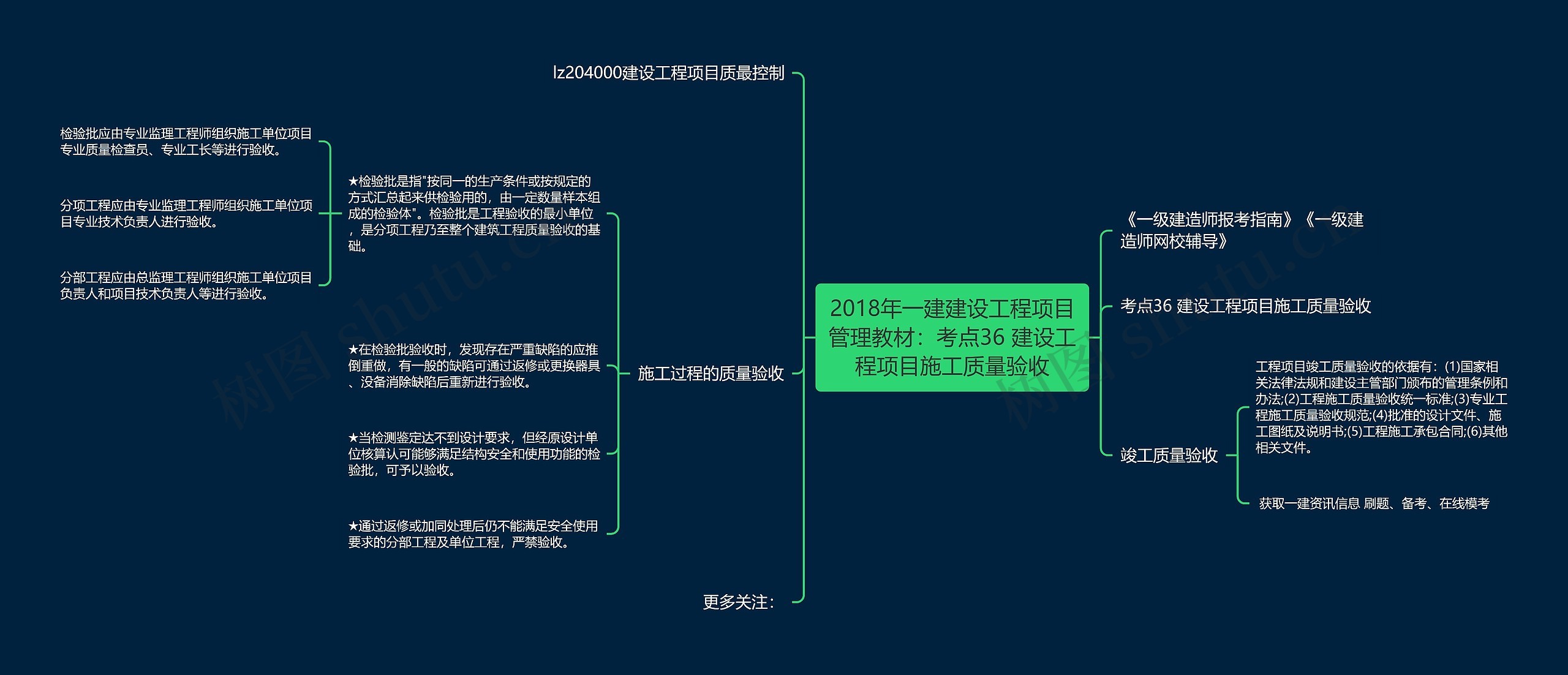 2018年一建建设工程项目管理教材：考点36 建设工程项目施工质量验收

lz204000建设工程项目质最控制

施工过程的质量验收

★检验批是指"按同一的生产条件或按规定的方式汇总起来供检验用的，由一定数量样本组成的检验体"。检验批是工程验收的最小单位，是分项工程乃至整个建筑工程质量验收的基础。

检验批应由专业监理工程师组织施工单位项目专业质量检查员、专业工长等进行验收。

分项工程应由专业监理工程师组织施工单位项目专业技术负责人进行验收。

分部工程应由总监理工程师组织施工单位项目负责人和项目技术负责人等进行验收。

★在检验批验收时，发现存在严重缺陷的应推倒重做，有一般的缺陷可通过返修或更换器具、设备消除缺陷后重新进行验收。

★当检测鉴定达不到设计要求，但经原设计单位核算认可能够满足结构安全和使用功能的检验批，可予以验收。

★通过返修或加同处理后仍不能满足安全使用要求的分部工程及单位工程，严禁验收。

更多关注：

《一级建造师报考指南》《一级建造师网校辅导》

考点36 建设工程项目施工质量验收

竣工质量验收

工程项目竣工质量验收的依据有：(1)国家相关法律法规和建设主管部门颁布的管理条例和办法;(2)工程施工质量验收统一标准;(3)专业工程施工质量验收规范;(4)批准的设计文件、施工图纸及说明书;(5)工程施工承包合同;(6)其他相关文件。

获取一建资讯信息 刷题、备考、在线模考

树图 shutu.cn

树图 shutu.cn